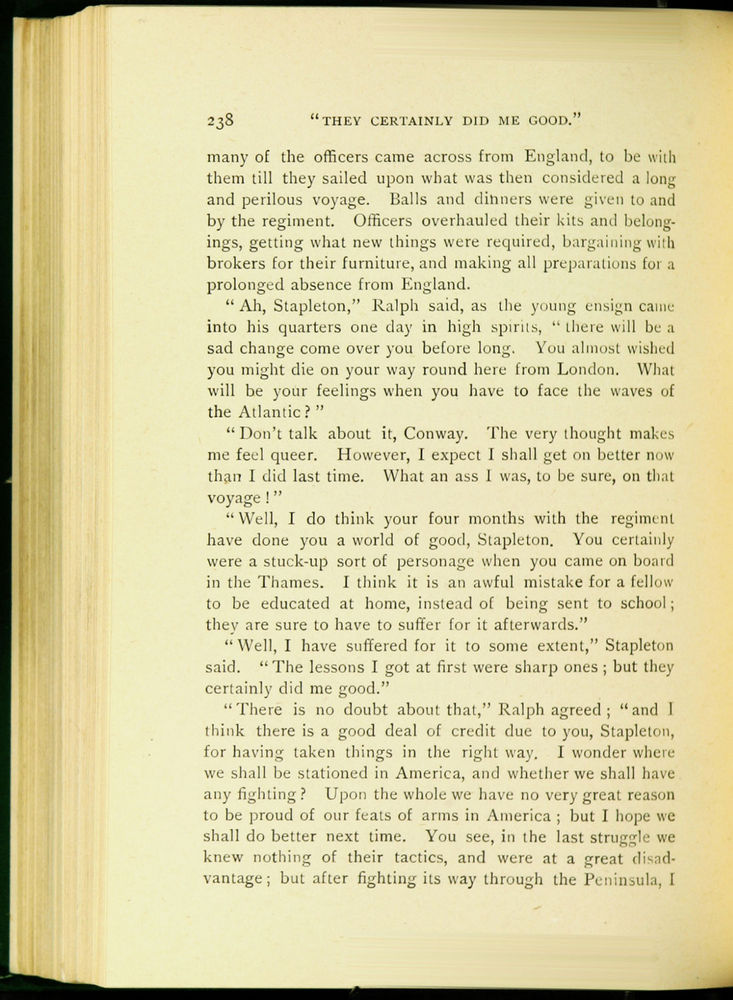 238 "THEY CERTAINLY DID ME GOOD."

many of the officers came across from England, to be with them till they sailed upon what was then considered a long and perilous voyage. Balls and dinners were given to and by the regiment. Officers overhauled their kits and belongings, getting what new things were required, bargaining with brokers for their furniture, and making all preparations for a prolonged absence from England.

"Ah, Stapleton," Ralph said, as the young ensign came into his quarters one day in high spirits, "there will be a sad change come over you before long. You almost wished you might die on your way round here from London. What will be your feelings when you have to face the waves of the Atlantic?"

"Don't talk about it, Conway. The very thought makes me feel queer. However, I expect I shall get on better now than I did last time. What an ass I was, to be sure, on that voyage!"

"Well, I do think your four months with the regiment have done you a world of good, Stapleton. You certainly were a stuck-up sort of personage when you came on board in the Thames. I think it is an awful mistake for a fellow to be educated at home, instead of being sent to school; they are sure to have to suffer for it afterwards."

"Well, I have suffered for it to some extent," Stapleton said. "The lessons I got at first were sharp ones; but they certainly did me good."

"There is no doubt about that," Ralph agreed; "and I think there is a good deal of credit due to you, Stapleton, for having taken things in the right way. I wonder where we shall be stationed in America, and whether we shall have any fighting? Upon the whole we have no very great reason to be proud of our feats of arms in America; but I hope we shall do better next time. You see, in the last struggle we knew nothing of their tactics, and were at a great disadvantage; but after fighting its way through the Peninsula, I